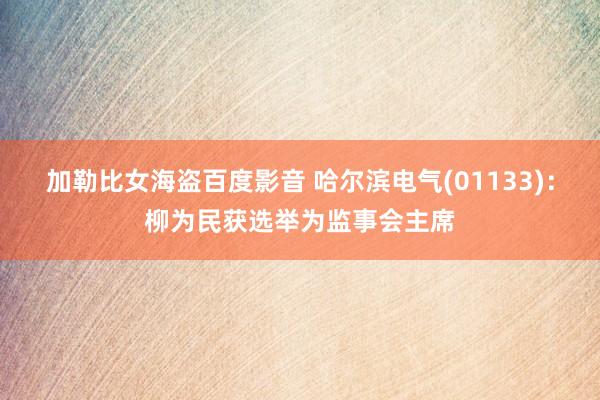 加勒比女海盗百度影音 哈尔滨电气(01133)：柳为民获选举为监事会主席